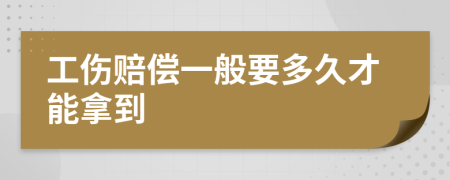 工伤赔偿一般要多久才能拿到